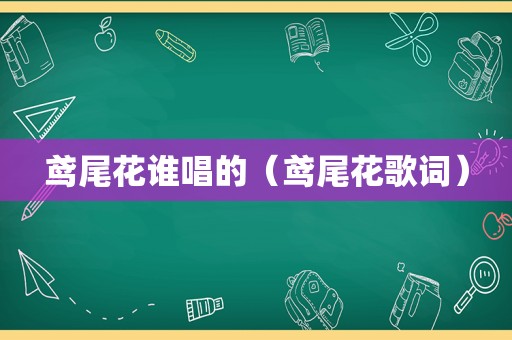 鸢尾花谁唱的（鸢尾花歌词）